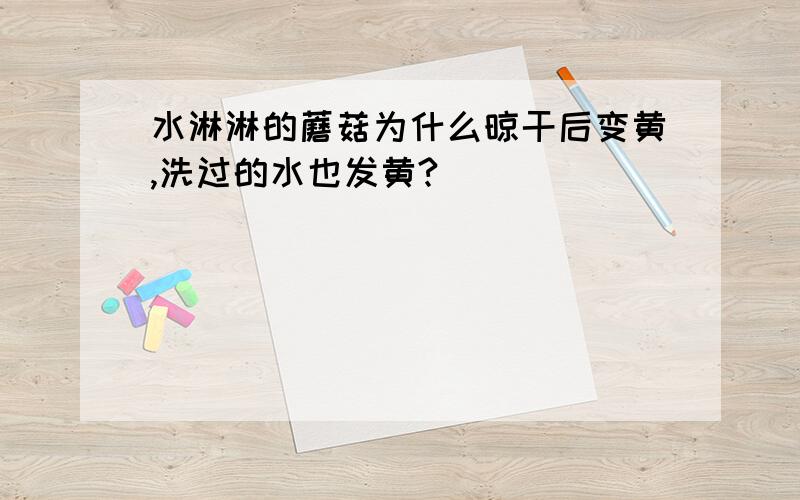 水淋淋的蘑菇为什么晾干后变黄,洗过的水也发黄?